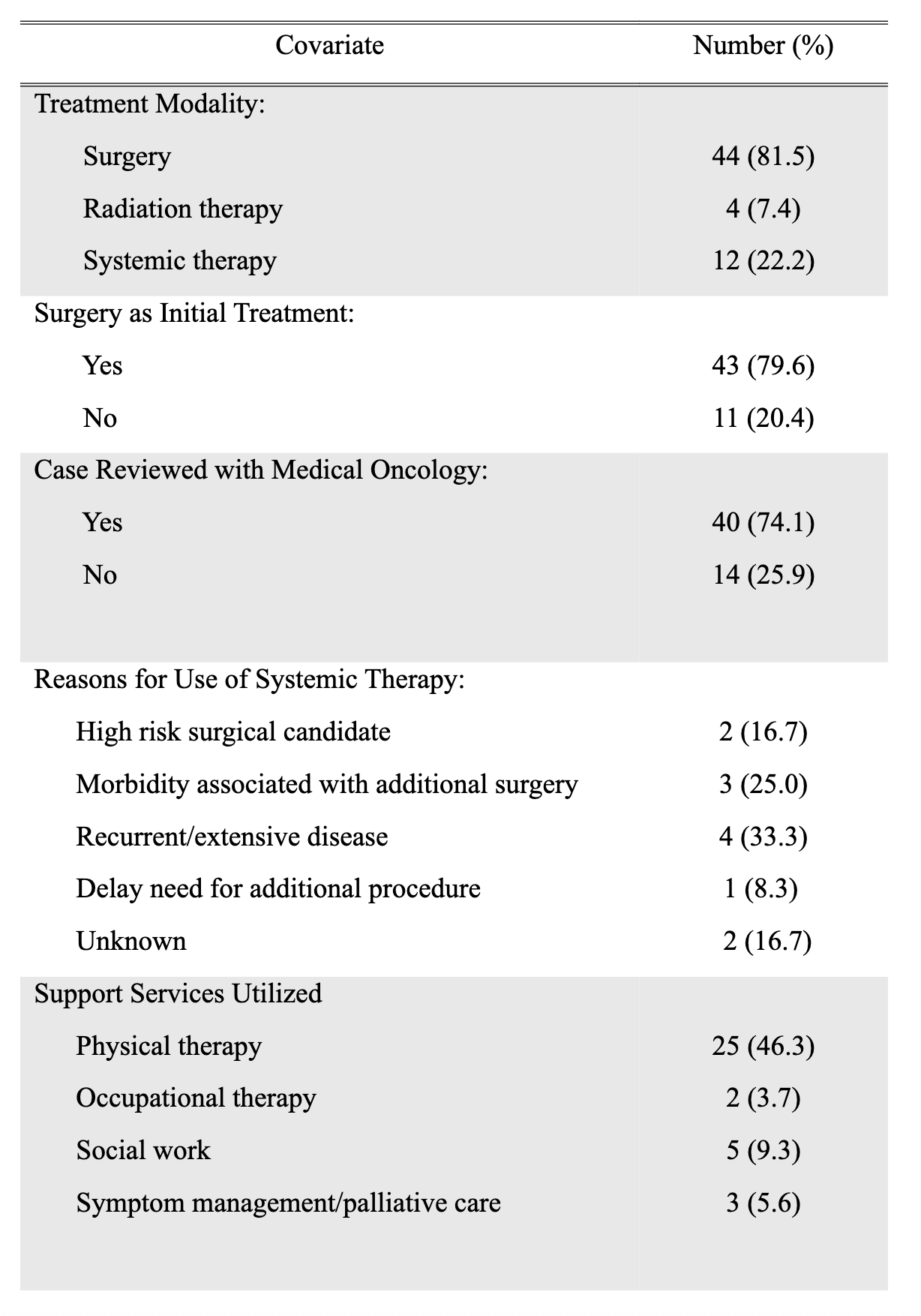 | Covariate | Number (%) |
|---|---|
| Treatment Modality: | |
| Surgery | 44 (81.5) |
| Radiation therapy | 4 (7.4) |
| Systemic therapy | 12 (22.2) |
| Surgery as Initial Treatment: | |
| Yes | 43 (79.6) |
| No | 11 (20.4) |
| Case Reviewed with Medical Oncology: | |
| Yes | 40 (74.1) |
| No | 14 (25.9) |
| Reasons for Use of Systemic Therapy: | |
| High risk surgical candidate | 2 (16.7) |
| Morbidity associated with additional surgery | 3 (25.0) |
| Recurrent/extensive disease | 4 (33.3) |
| Delay need for additional procedure | 1 (8.3) |
| Unknown | 2 (16.7) |
| Support Services Utilized | |
| Physical therapy | 25 (46.3) |
| Occupational therapy | 2 (3.7) |
| Social work | 5 (9.3) |
| Symptom management/palliative care | 3 (5.6) |